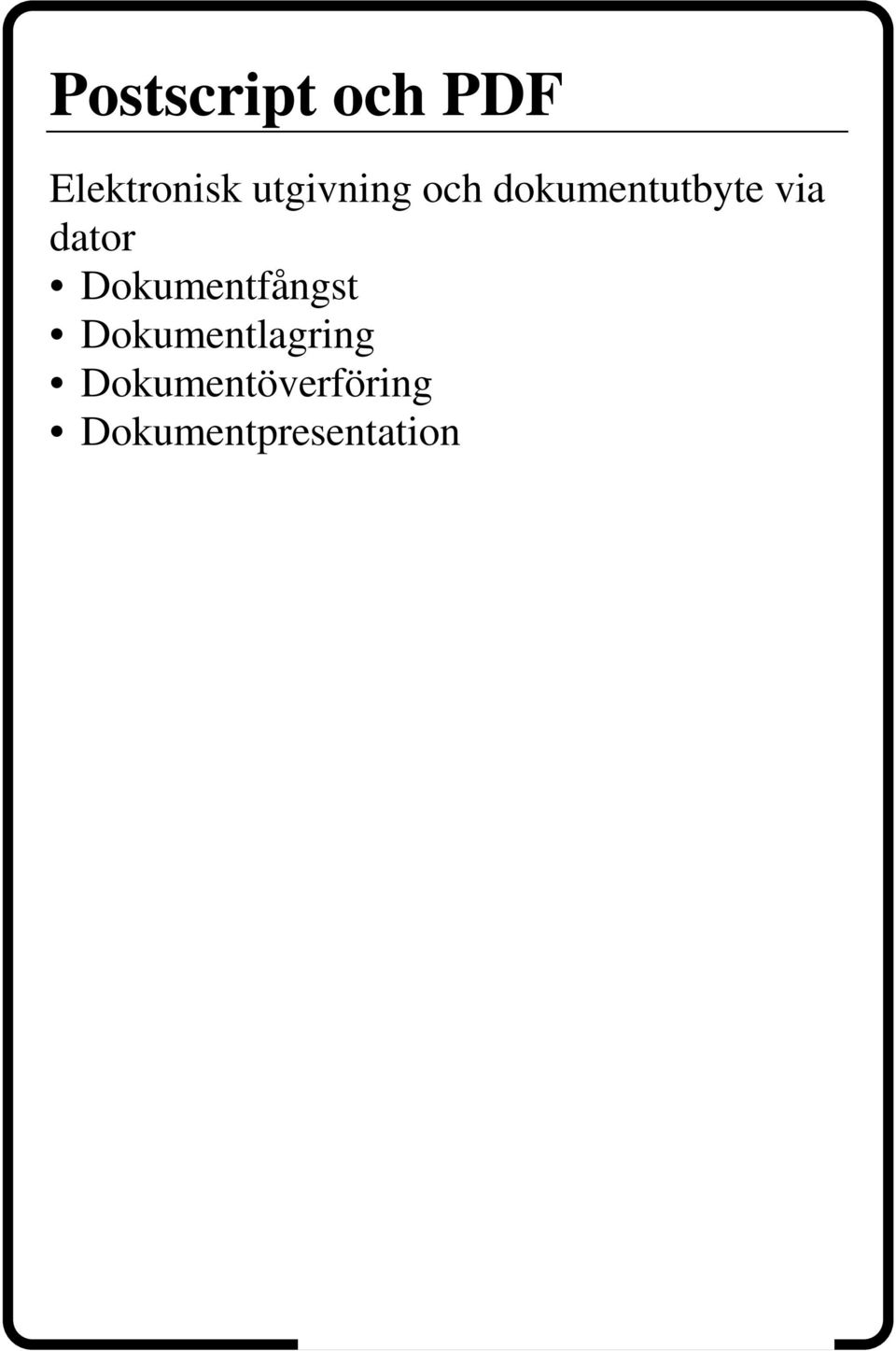 Postscript och PDF

Elektronisk utgivning och dokumentutbyte via dator

• Dokumentfångst
• Dokumentlagring
• Dokumentöverföring
• Dokumentpresentation